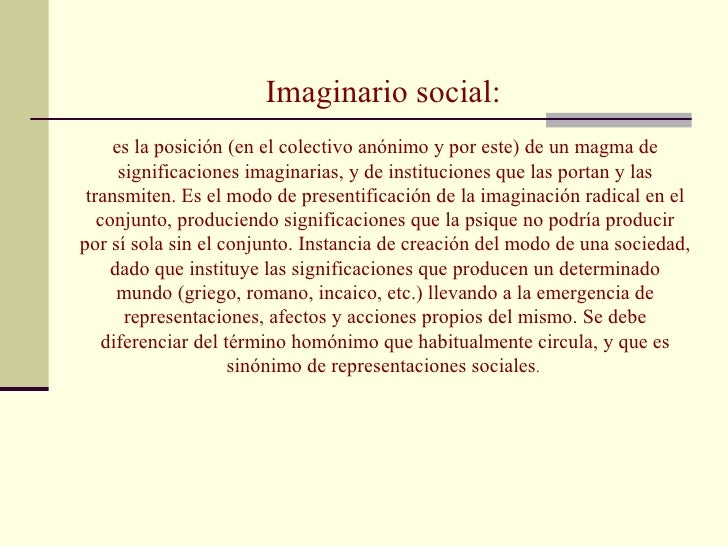 Imaginario social:

es la posición (en el colectivo anónimo y por este) de un magma de significaciones imaginarias, y de instituciones que las portan y las transmiten. Es el modo de presentificación de la imaginación radical en el conjunto, produciendo significaciones que la psique no podría producir por sí sola sin el conjunto. Instancia de creación del modo de una sociedad, dado que instituye las significaciones que producen un determinado mundo (griego, romano, incaico, etc.) llevando a la emergencia de representaciones, afectos y acciones propios del mismo. Se debe diferenciar del término homónimo que habitualmente circula, y que es sinónimo de representaciones sociales.